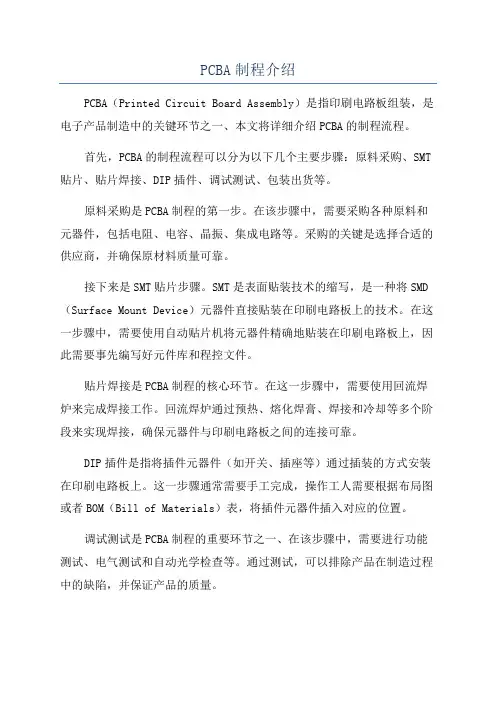 PCBA 制程介绍

PCBA（Printed Circuit Board Assembly）是指印刷电路板组装，是电子产品制造中的关键环节之一、本文将详细介绍 PCBA 的制程流程。

首先，PCBA 的制程流程可以分为以下几个主要步骤：原料采购、SMT 贴片、贴片焊接、DIP 插件、调试测试、包装出货等。

原料采购是 PCBA 制程的第一步。在该步骤中，需要采购各种原料和元器件，包括电阻、电容、晶振、集成电路等。采购的关键是选择合适的供应商，并确保原材料质量可靠。

接下来是 SMT 贴片步骤。SMT 是表面贴装技术的缩写，是一种将 SMD（Surface Mount Device）元器件直接贴装在印刷电路板上的技术。在这一步骤中，需要使用自动贴片机将元器件精确地贴装在印刷电路板上，因此需要事先编写好元件库和程控文件。

贴片焊接是 PCBA 制程的核心环节。在这一步骤中，需要使用回流焊炉来完成焊接工作。回流焊炉通过预热、熔化焊膏、焊接和冷却等多个阶段来实现焊接，确保元器件与印刷电路板之间的连接可靠。

DIP 插件是指将插件元器件（如开关、插座等）通过插装的方式安装在印刷电路板上。这一步骤通常需要手工完成，操作工人需要根据布局图或者 BOM（Bill of Materials）表，将插件元器件插入对应的位置。

调试测试是 PCBA 制程的重要环节之一、在该步骤中，需要进行功能测试、电气测试和自动光学检查等。通过测试，可以排除产品在制造过程中的缺陷，并保证产品的质量。